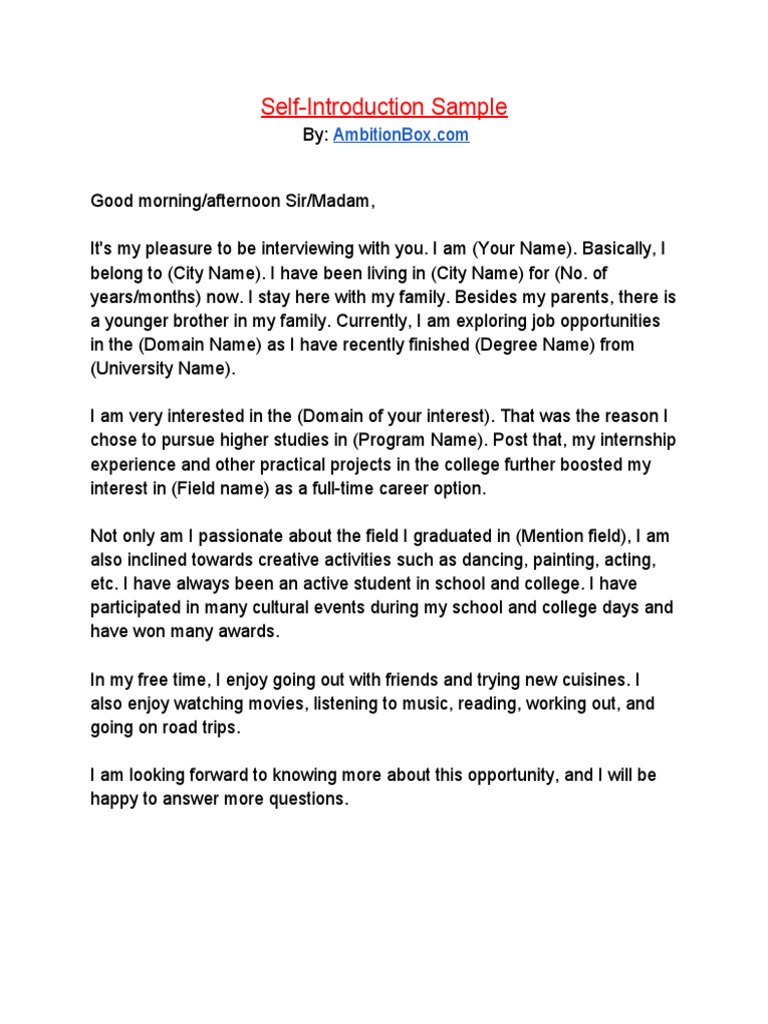 Self-Introduction Sample
By: AmbitionBox.com

Good morning/afternoon Sir/Madam,

It's my pleasure to be interviewing with you. I am (Your Name). Basically, I belong to (City Name). I have been living in (City Name) for (No. of years/months) now. I stay here with my family. Besides my parents, there is a younger brother in my family. Currently, I am exploring job opportunities in the (Domain Name) as I have recently finished (Degree Name) from (University Name).

I am very interested in the (Domain of your interest). That was the reason I chose to pursue higher studies in (Program Name). Post that, my internship experience and other practical projects in the college further boosted my interest in (Field name) as a full-time career option.

Not only am I passionate about the field I graduated in (Mention field), I am also inclined towards creative activities such as dancing, painting, acting, etc. I have always been an active student in school and college. I have participated in many cultural events during my school and college days and have won many awards.

In my free time, I enjoy going out with friends and trying new cuisines. I also enjoy watching movies, listening to music, reading, working out, and going on road trips.

I am looking forward to knowing more about this opportunity, and I will be happy to answer more questions.